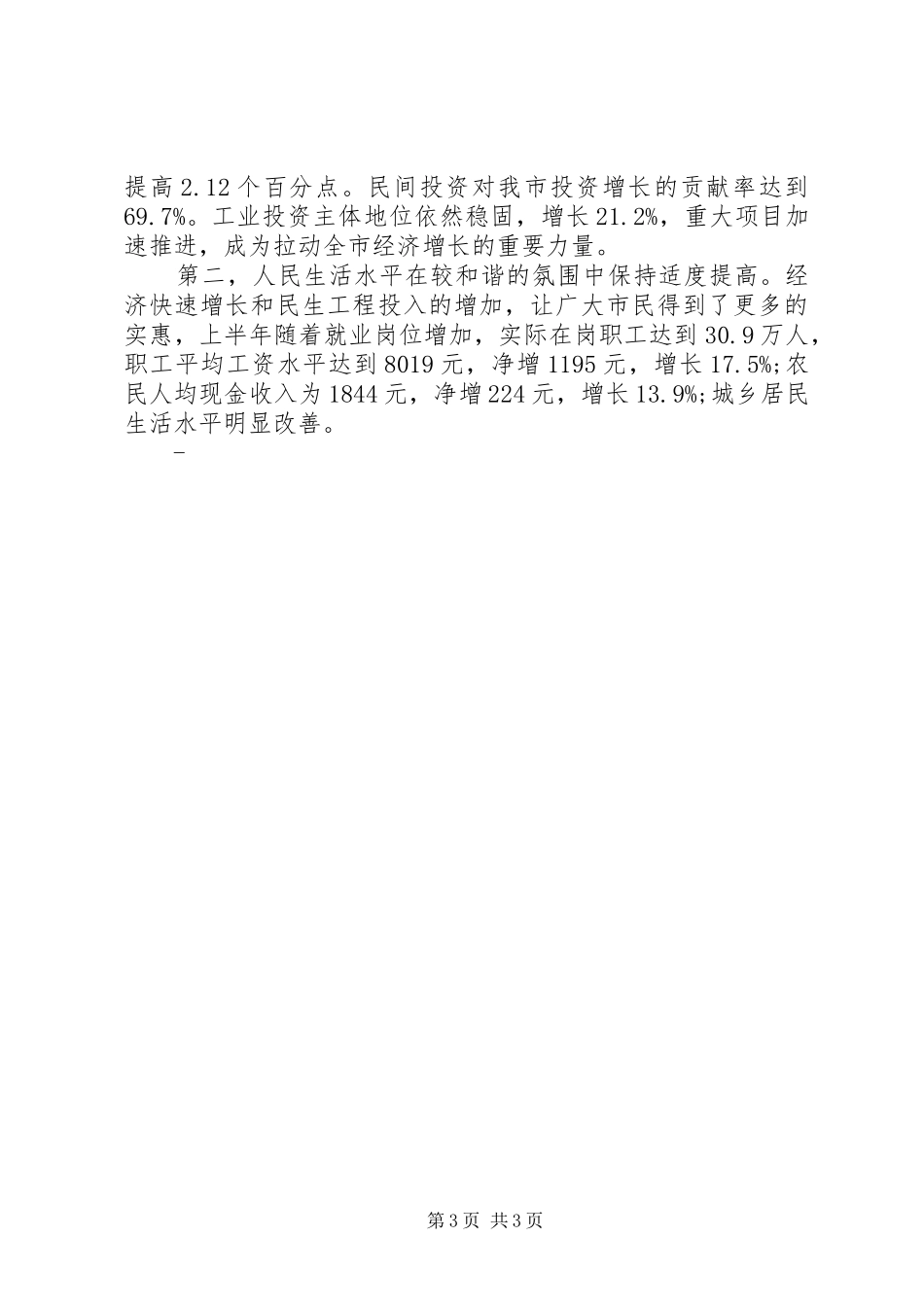 提高2.12个百分点。民间投资对我市投资增长的贡献率达到69.7%。工业投资主体地位依然稳固，增长21.2%，重大项目加速推进，成为拉动全市经济增长的重要力量。

第二，人民生活水平在较和谐的氛围中保持适度提高。经济快速增长和民生工程投入的增加，让广大市民得到了更多的实惠，上半年随着就业岗位增加，实际在岗职工达到30.9万人，职工平均工资水平达到8019元，净增1195元，增长17.5%;农民人均现金收入为1844元，净增224元，增长13.9%;城乡居民生活水平明显改善。

-

第3页 共3页